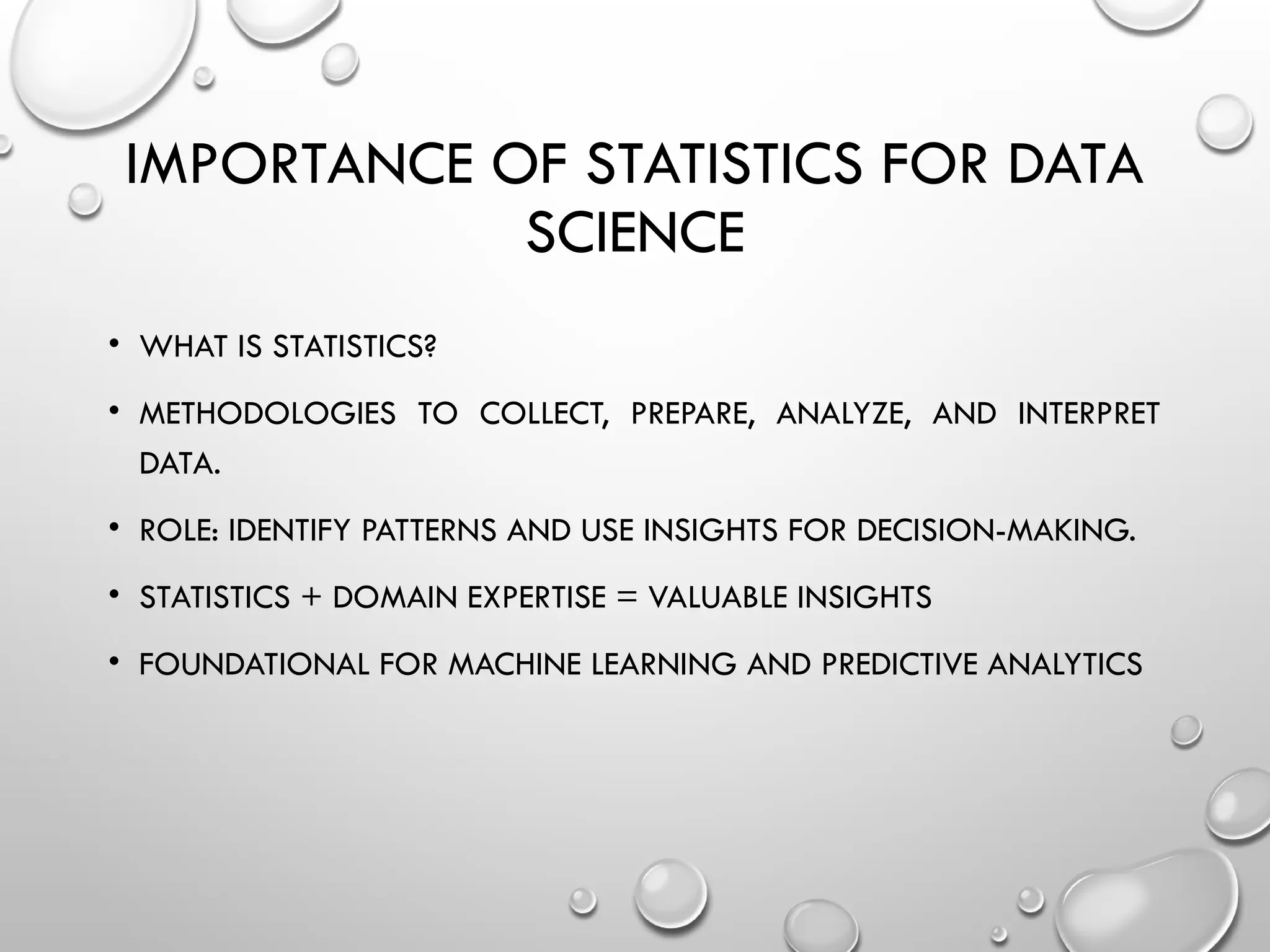 IMPORTANCE OF STATISTICS FOR DATA SCIENCE

• WHAT IS STATISTICS?

• METHODOLOGIES TO COLLECT, PREPARE, ANALYZE, AND INTERPRET DATA.

• ROLE: IDENTIFY PATTERNS AND USE INSIGHTS FOR DECISION-MAKING.

• STATISTICS + DOMAIN EXPERTISE = VALUABLE INSIGHTS

• FOUNDATIONAL FOR MACHINE LEARNING AND PREDICTIVE ANALYTICS